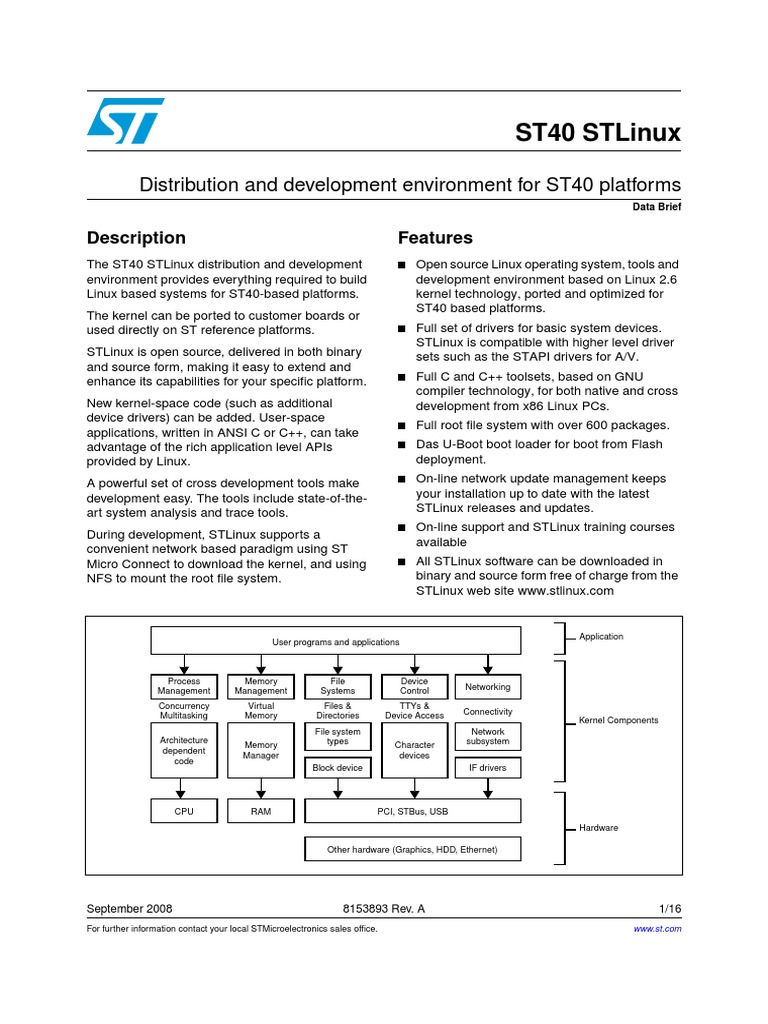 ST40 STLinux

Distribution and development environment for ST40 platforms

Data Brief

Description

The ST40 STLinux distribution and development environment provides everything required to build Linux based systems for ST40-based platforms.

The kernel can be ported to customer boards or used directly on ST reference platforms.

STLinux is open source, delivered in both binary and source form, making it easy to extend and enhance its capabilities for your specific platform.

New kernel-space code (such as additional device drivers) can be added. User-space applications, written in ANSI C or C++, can take advantage of the rich application level APIs provided by Linux.

A powerful set of cross development tools make development easy. The tools include state-of-the-art system analysis and trace tools.

During development, STLinux supports a convenient network based paradigm using ST Micro Connect to download the kernel, and using NFS to mount the root file system.

Features

■ Open source Linux operating system, tools and development environment based on Linux 2.6 kernel technology, ported and optimized for ST40 based platforms.

■ Full set of drivers for basic system devices. STLinux is compatible with higher level driver sets such as the STAPI drivers for A/V.

■ Full C and C++ toolsets, based on GNU compiler technology, for both native and cross development from x86 Linux PCs.

■ Full root file system with over 600 packages.

■ Das U-Boot boot loader for boot from Flash deployment.

■ On-line network update management keeps your installation up to date with the latest STLinux releases and updates.

■ On-line support and STLinux training courses available

■ All STLinux software can be downloaded in binary and source form free of charge from the STLinux web site www.stlinux.com

User programs and applications

Application

Process Management
Memory Management
File Systems
Device Control
Networking

Concurrency Multitasking
Virtual Memory
Files & Directories
TTYs & Device Access
Connectivity

Kernel Components

Architecture dependent code
Memory Manager
File system types
Block device
Character devices
Network subsystem
IF drivers

CPU
RAM
PCI, STBus, USB

Hardware

Other hardware (Graphics, HDD, Ethernet)

September 2008 8153893 Rev. A 1/16

For further information contact your local STMicroelectronics sales office. www.st.com